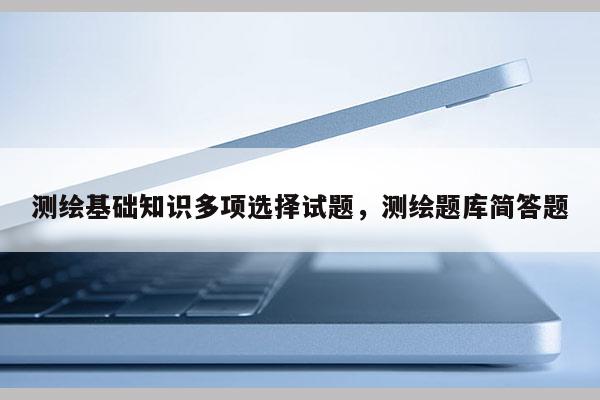 测绘基础知识多项选择试题，测绘题库简答题